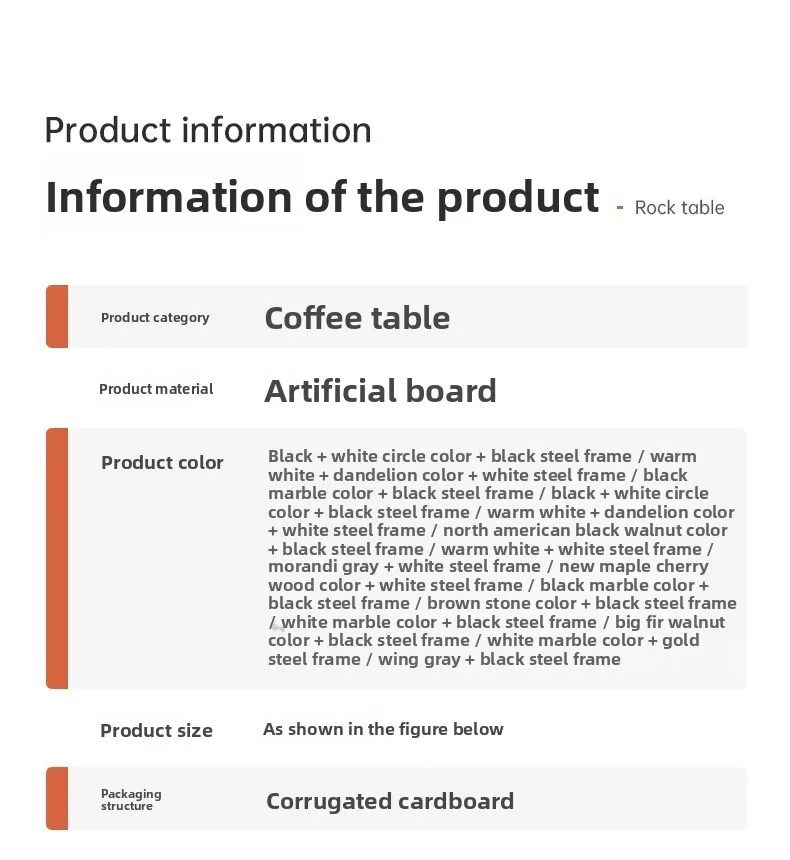 Product information

Information of the product - Rock table

| Product category | Coffee table |
|---|---|
| Product material | Artificial board |
| Product color | Black + white circle color + black steel frame / warm white + dandelion color + white steel frame / black marble color + black steel frame / black + white circle color + black steel frame / warm white + dandelion color + white steel frame / north american black walnut color + black steel frame / warm white + white steel frame / morandi gray + white steel frame / new maple cherry wood color + white steel frame / black marble color + black steel frame / brown stone color + black steel frame / white marble color + black steel frame / big fir walnut color + black steel frame / white marble color + gold steel frame / wing gray + black steel frame |
| Product size | As shown in the figure below |
| Packaging structure | Corrugated cardboard |